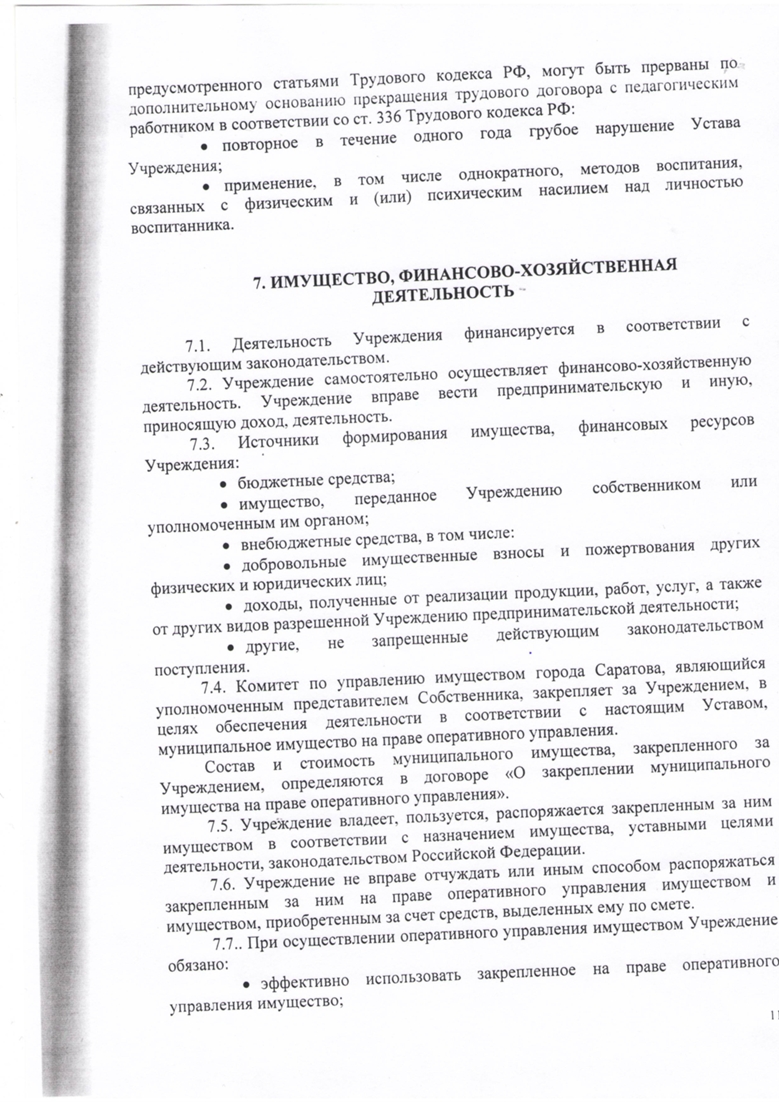 предусмотренного статьями Трудового кодекса РФ, могут быть прерваны по дополнительному основанию прекращения трудового договора с педагогическим работником в соответствии со ст. 336 Трудового кодекса РФ:

• повторное в течение одного года грубое нарушение Устава Учреждения;

• применение, в том числе однократного, методов воспитания, связанных с физическим и (или) психическим насилием над личностью воспитанника.

7. ИМУЩЕСТВО, ФИНАНСОВО-ХОЗЯЙСТВЕННАЯ ДЕЯТЕЛЬНОСТЬ

7.1. Деятельность Учреждения финансируется в соответствии с действующим законодательством.

7.2. Учреждение самостоятельно осуществляет финансово-хозяйственную деятельность. Учреждение вправе вести предпринимательскую и иную, приносящую доход, деятельность.

7.3. Источники формирования имущества, финансовых ресурсов Учреждения:

• бюджетные средства;

• имущество, переданное Учреждению собственником или уполномоченным им органом;

• внебюджетные средства, в том числе:

• добровольные имущественные взносы и пожертвования других физических и юридических лиц;

• доходы, полученные от реализации продукции, работ, услуг, а также от других видов разрешенной Учреждению предпринимательской деятельности;

• другие, не запрещенные действующим законодательством поступления.

7.4. Комитет по управлению имуществом города Саратова, являющийся уполномоченным представителем Собственника, закрепляет за Учреждением, в целях обеспечения деятельности в соответствии с настоящим Уставом, муниципальное имущество на праве оперативного управления.

Состав и стоимость муниципального имущества, закрепленного за Учреждением, определяются в договоре «О закреплении муниципального имущества на праве оперативного управления».

7.5. Учреждение владеет, пользуется, распоряжается закрепленным за ним имуществом в соответствии с назначением имущества, уставными целями деятельности, законодательством Российской Федерации.

7.6. Учреждение не вправе отчуждать или иным способом распоряжаться закрепленным за ним на праве оперативного управления имуществом и имуществом, приобретенным за счет средств, выделенных ему по смете.

7.7.. При осуществлении оперативного управления имуществом Учреждение обязано:

• эффективно использовать закрепленное на праве оперативного управления имущество;

11